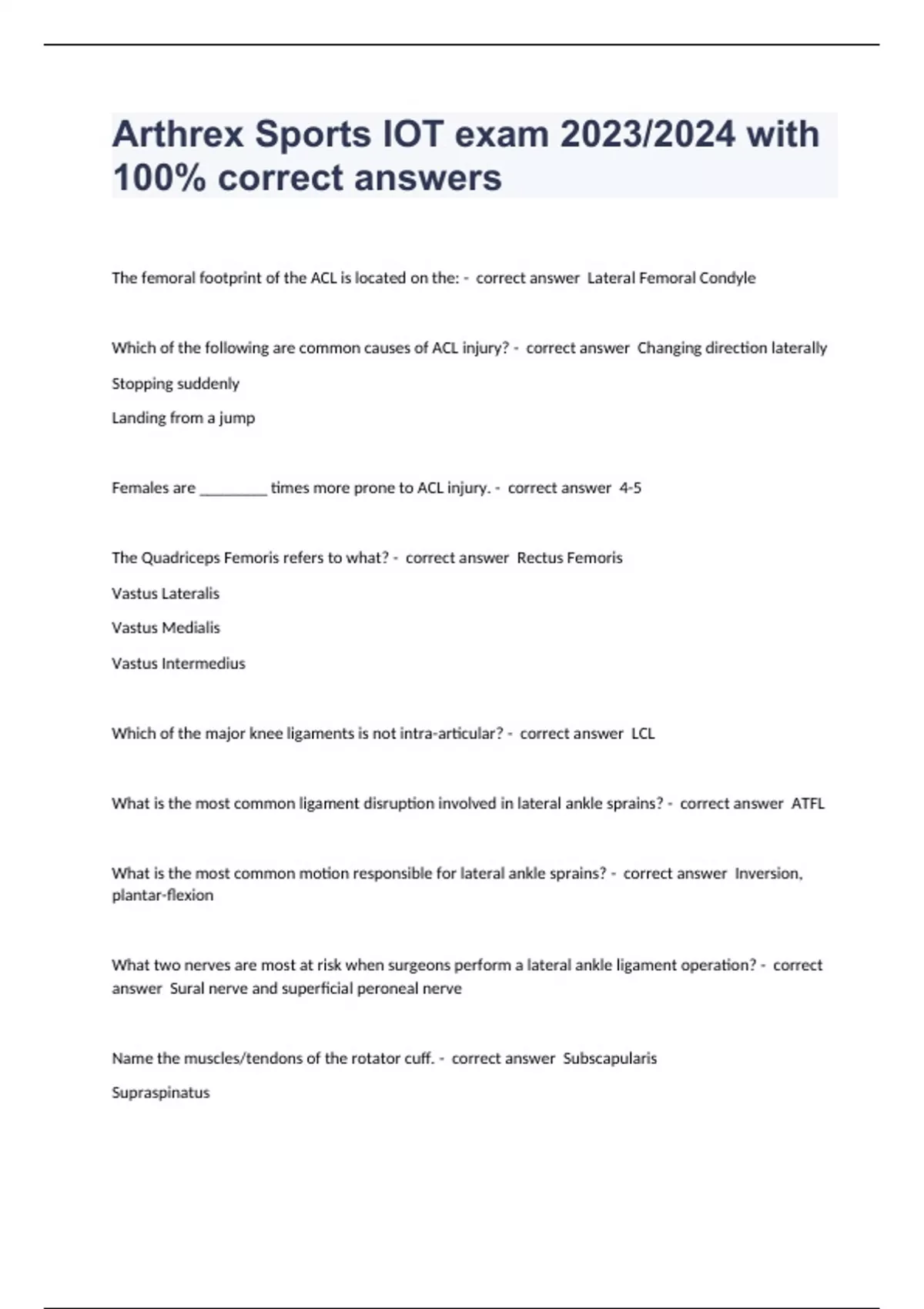 Arthrex Sports IOT exam 2023/2024 with 100% correct answers

The femoral footprint of the ACL is located on the: - correct answer Lateral Femoral Condyle

Which of the following are common causes of ACL injury? - correct answer Changing direction laterally

Stopping suddenly

Landing from a jump

Females are ________ times more prone to ACL injury. - correct answer 4-5

The Quadriceps Femoris refers to what? - correct answer Rectus Femoris

Vastus Lateralis

Vastus Medialis

Vastus Intermedius

Which of the major knee ligaments is not intra-articular? - correct answer LCL

What is the most common ligament disruption involved in lateral ankle sprains? - correct answer ATFL

What is the most common motion responsible for lateral ankle sprains? - correct answer Inversion, plantar-flexion

What two nerves are most at risk when surgeons perform a lateral ankle ligament operation? - correct answer Sural nerve and superficial peroneal nerve

Name the muscles/tendons of the rotator cuff. - correct answer Subscapularis

Supraspinatus